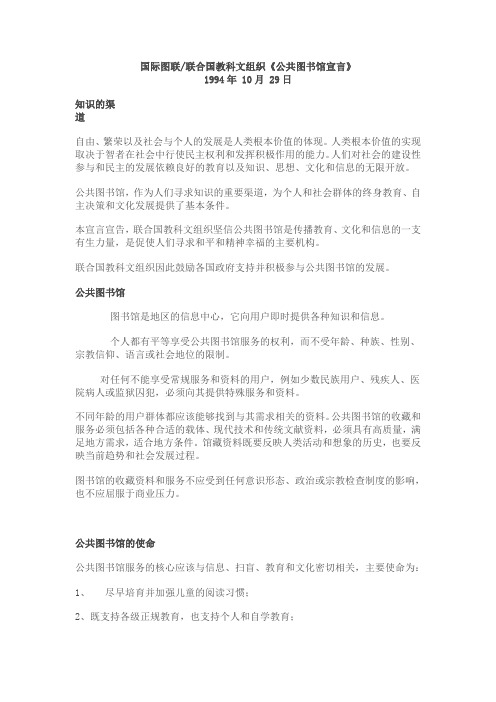 国际图联/联合国教科文组织《公共图书馆宣言》
1994 年 10 月 29 日

知识的渠道

自由、繁荣以及社会与个人的发展是人类根本价值的体现。人类根本价值的实现取决于智者在社会中行使民主权利和发挥积极作用的能力。人们对社会的建设性参与和民主的发展依赖良好的教育以及知识、思想、文化和信息的无限开放。

公共图书馆，作为人们寻求知识的重要渠道，为个人和社会群体的终身教育、自主决策和文化发展提供了基本条件。

本宣言宣告，联合国教科文组织坚信公共图书馆是传播教育、文化和信息的一支有生力量，是促使人们寻求和平和精神幸福的主要机构。

联合国教科文组织因此鼓励各国政府支持并积极参与公共图书馆的发展。

公共图书馆

图书馆是地区的信息中心，它向用户即时提供各种知识和信息。

个人都有平等享受公共图书馆服务的权利，而不受年龄、种族、性别、宗教信仰、语言或社会地位的限制。

对任何不能享受常规服务和资料的用户，例如少数民族用户、残疾人、医院病人或监狱囚犯，必须向其提供特殊服务和资料。

不同年龄的用户群体都应该能够找到与其需求相关的资料。公共图书馆的收藏和服务必须包括各种合适的载体、现代技术和传统文献资料，必须具有高质量，满足地方需求，适合地方条件。馆藏资料既要反映人类活动和想象的历史，也要反映当前趋势和社会发展过程。

图书馆的收藏资料和服务不应受到任何意识形态、政治或宗教检查制度的影响，也不应屈服于商业压力。

公共图书馆的使命

公共图书馆服务的核心应该与信息、扫盲、教育和文化密切相关，主要使命为：

1、 尽早培育并加强儿童的阅读习惯；

2、既支持各级正规教育，也支持个人和自学教育；